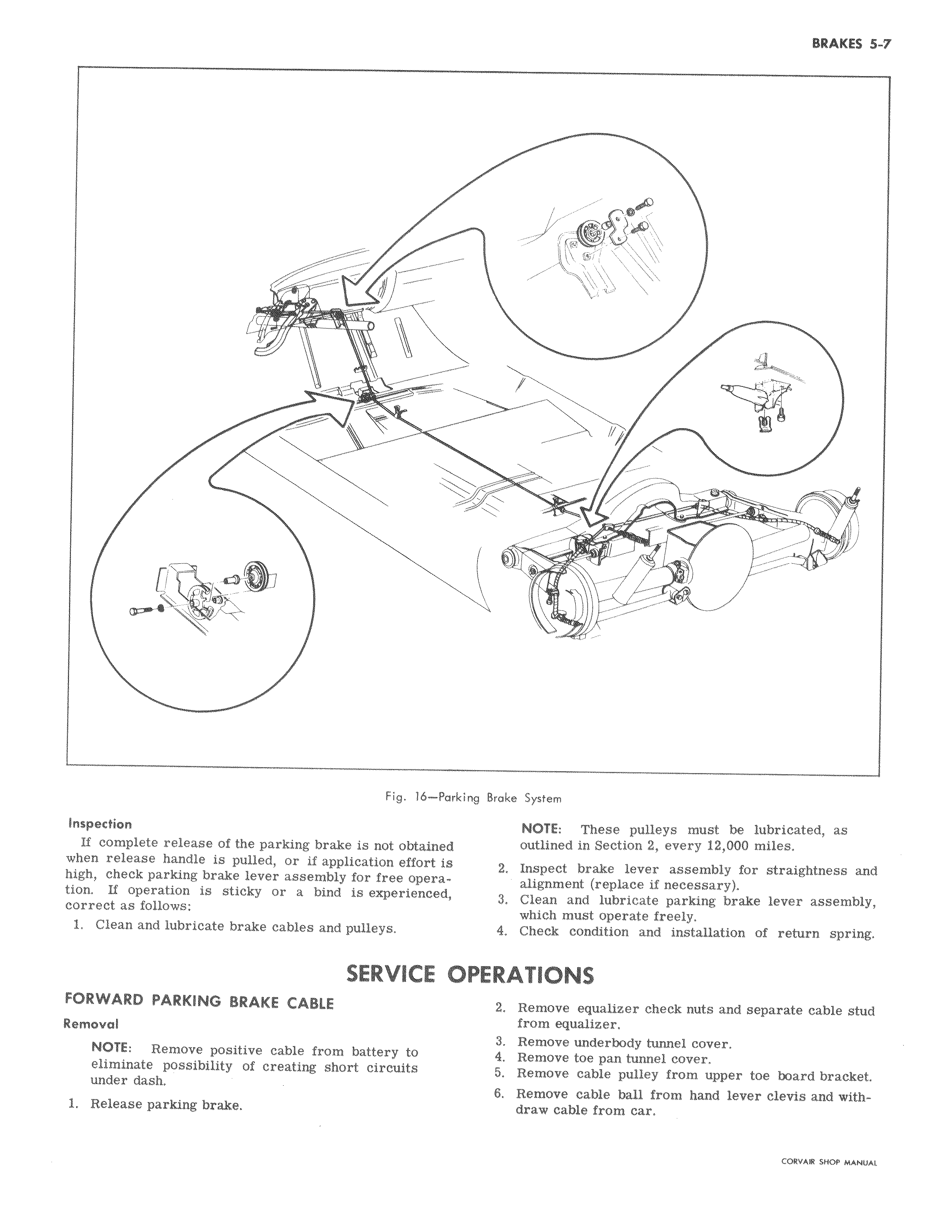 BRAKES 5-7

Fig. 16—Parking Brake System

Inspection

If complete release of the parking brake is not obtained when release handle is pulled, or if application effort is high, check parking brake lever assembly for free operation. If operation is sticky or a bind is experienced, correct as follows:

1. Clean and lubricate brake cables and pulleys.

NOTE: These pulleys must be lubricated, as outlined in Section 2, every 12,000 miles.

2. Inspect brake lever assembly for straightness and alignment (replace if necessary).
3. Clean and lubricate parking brake lever assembly, which must operate freely.
4. Check condition and installation of return spring.

SERVICE OPERATIONS

FORWARD PARKING BRAKE CABLE

Removal

NOTE: Remove positive cable from battery to eliminate possibility of creating short circuits under dash.

1. Release parking brake.
2. Remove equalizer check nuts and separate cable stud from equalizer.
3. Remove underbody tunnel cover.
4. Remove toe pan tunnel cover.
5. Remove cable pulley from upper toe board bracket.
6. Remove cable ball from hand lever clevis and withdraw cable from car.

CORVAIR SHOP MANUAL